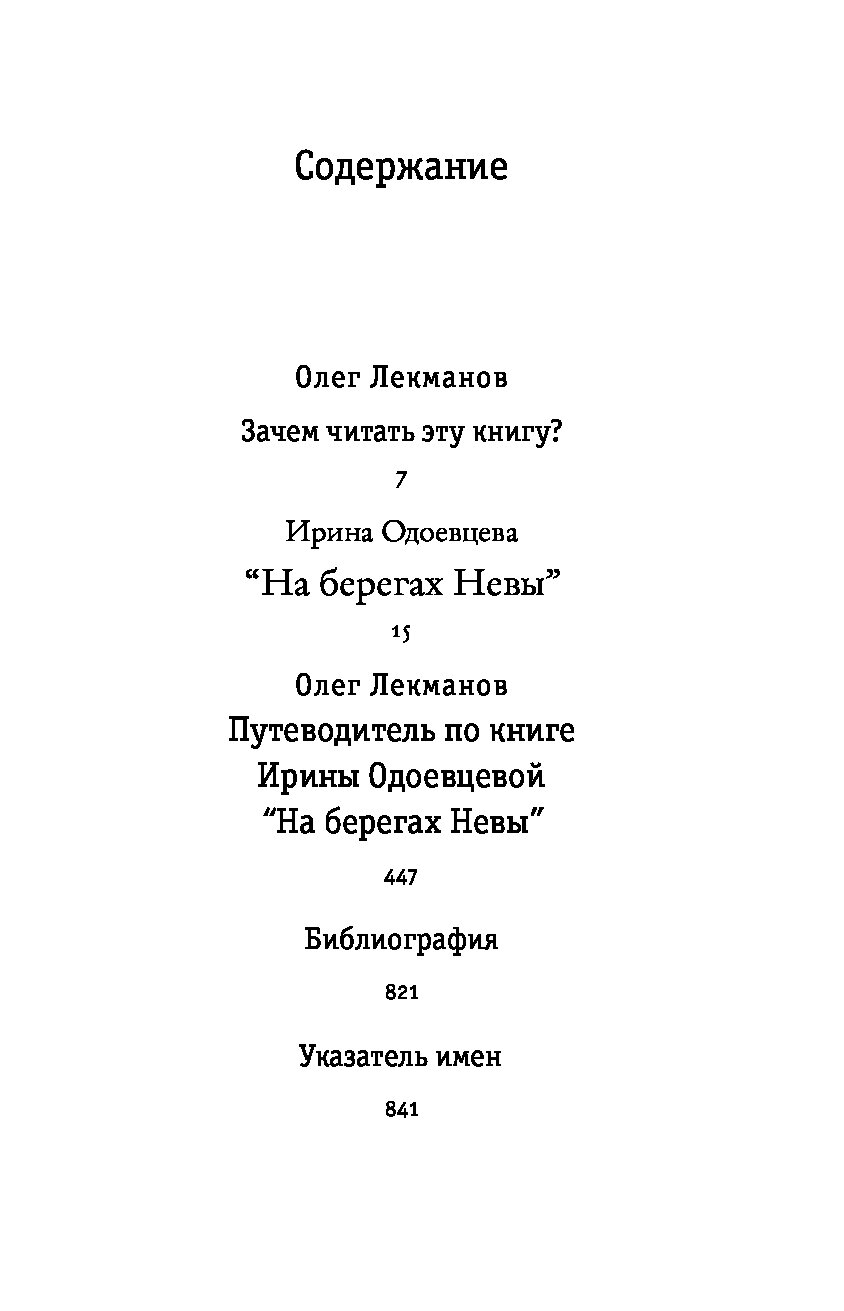 Содержание

Олег Лекманов

Зачем читать эту книгу?

7

Ирина Одоевцева

“На берегах Невы”

15

Олег Лекманов

Путеводитель по книге Ирины Одоевцевой “На берегах Невы”

447

Библиография

821

Указатель имен

841